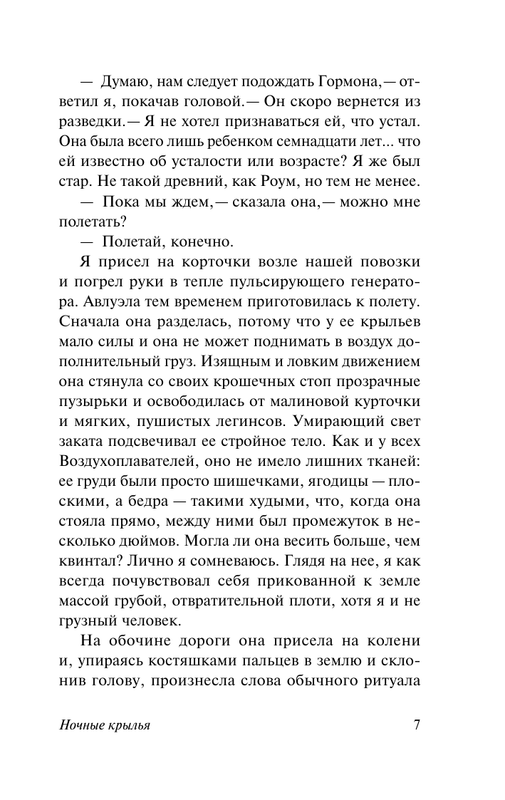 — Думаю, нам следует подождать Гормона,— ответил я, покачав головой.— Он скоро вернется из разведки.— Я не хотел признаваться ей, что устал. Она была всего лишь ребенком семнадцати лет... что ей известно об усталости или возрасте? Я же был стар. Не такой древний, как Роум, но тем не менее.

— Пока мы ждем,— сказала она,— можно мне полетать?

— Полетай, конечно.

Я присел на корточки возле нашей повозки и погрел руки в тепле пульсирующего генератора. Авлуэла тем временем приготовилась к полету. Сначала она разделась, потому что у ее крыльев мало силы и она не может поднимать в воздух дополнительный груз. Изящным и ловким движением она стянула со своих крошечных стоп прозрачные пузырьки и освободилась от малиновой курточки и мягких, пушистых легинсов. Умирающий свет заката подсвечивал ее стройное тело. Как и у всех Воздухоплавателей, оно не имело лишних тканей: ее груди были просто шишечками, ягодицы — плоскими, а бедра — такими худыми, что, когда она стояла прямо, между ними был промежуток в несколько дюймов. Могла ли она весить больше, чем квинтал? Лично я сомневаюсь. Глядя на нее, я как всегда почувствовал себя прикованной к земле массой грубой, отвратительной плоти, хотя я и не грузный человек.

На обочине дороги она присела на колени и, упираясь костяшками пальцев в землю и склонив голову, произнесла слова обычного ритуала

Ночные крылья 7